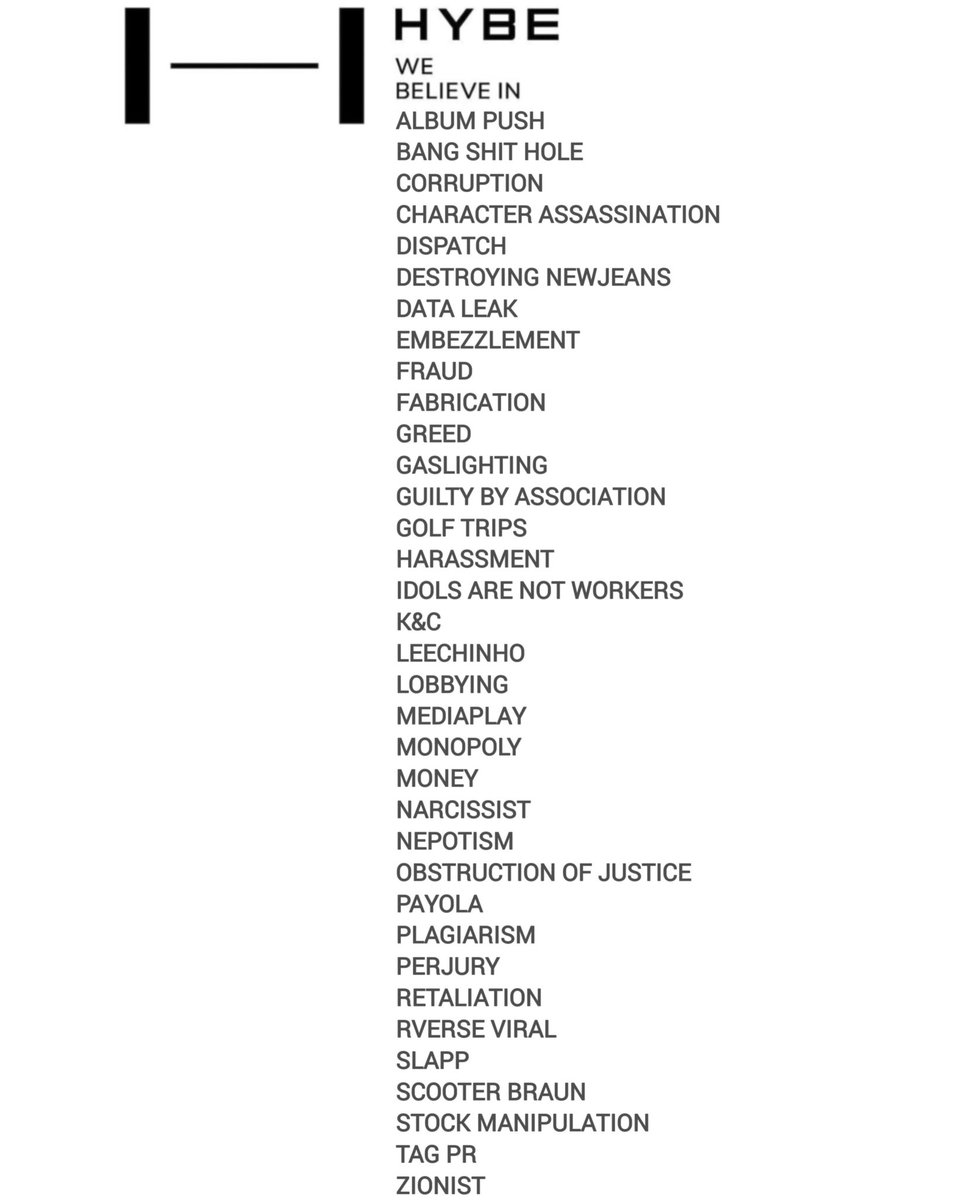 HYBE

WE
BELIEVE IN
ALBUM PUSH
BANG SHIT HOLE
CORRUPTION
CHARACTER ASSASSINATION
DISPATCH
DESTROYING NEWJEANS
DATA LEAK
EMBEZZLEMENT
FRAUD
FABRICATION
GREED
GASLIGHTING
GUILTY BY ASSOCIATION
GOLF TRIPS
HARASSMENT
IDOLS ARE NOT WORKERS
K&C
LEECHINHO
LOBBYING
MEDIAPLAY
MONOPOLY
MONEY
NARCISSIST
NEPOTISM
OBSTRUCTION OF JUSTICE
PAYOLA
PLAGIARISM
PERJURY
RETALIATION
RVERSE VIRAL
SLAPP
SCOOTER BRAUN
STOCK MANIPULATION
TAG PR
ZIONIST